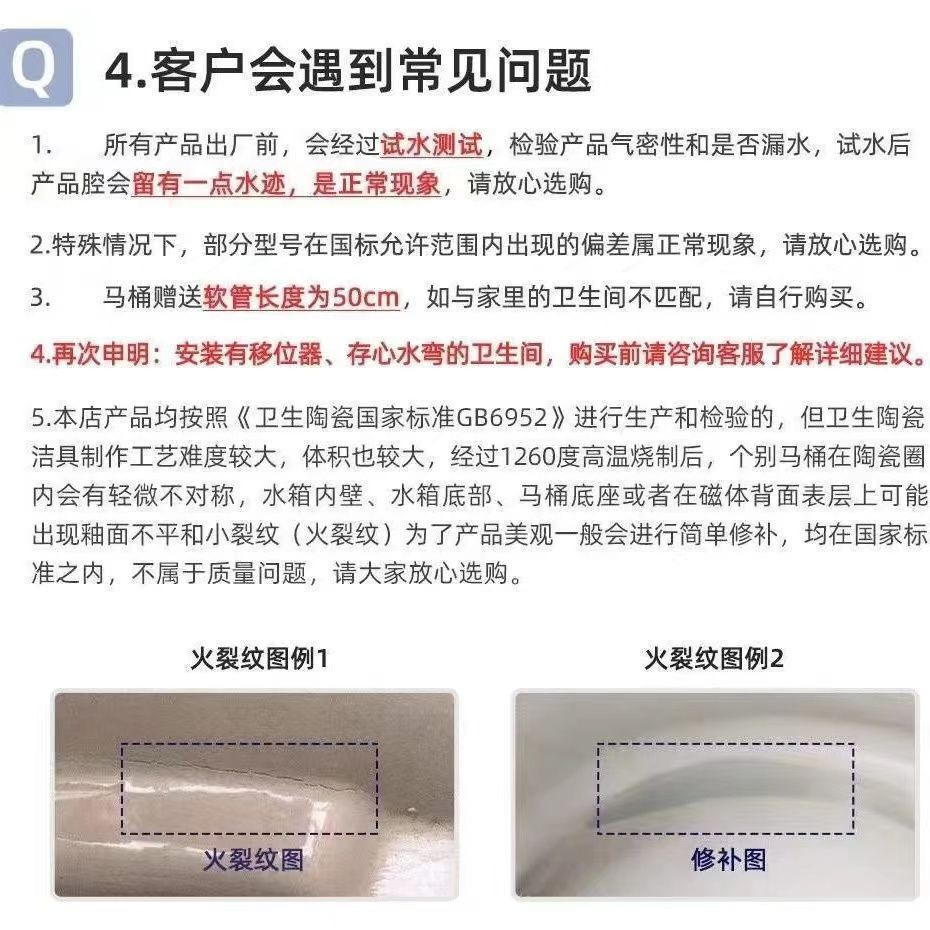 Q 4.客户会遇到常见问题

1. 所有产品出厂前，会经过试水测试，检验产品气密性和是否漏水，试水后产品腔会留有一点水迹，是正常现象，请放心选购。

2.特殊情况下，部分型号在国标允许范围内出现的偏差属正常现象，请放心选购。

3. 马桶赠送软管长度为50cm，如与家里的卫生间不匹配，请自行购买。

4.再次申明：安装有移位器、存心水弯的卫生间，购买前请咨询客服了解详细建议。

5.本店产品均按照《卫生陶瓷国家标准GB6952》进行生产和检验的，但卫生陶瓷洁具制作工艺难度较大，体积也较大，经过1260度高温烧制后，个别马桶在陶瓷圈内会有轻微不对称，水箱内壁、水箱底部、马桶底座或者在磁体背面表层上可能出现釉面不平和小裂纹（火裂纹）为了产品美观一般会进行简单修补，均在国家标准之内，不属于质量问题，请大家放心选购。

火裂纹图例1

火裂纹图

火裂纹图例2

修补图